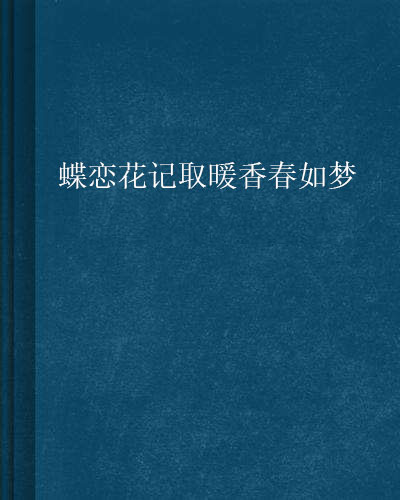 蝶恋花记取暖香春如梦